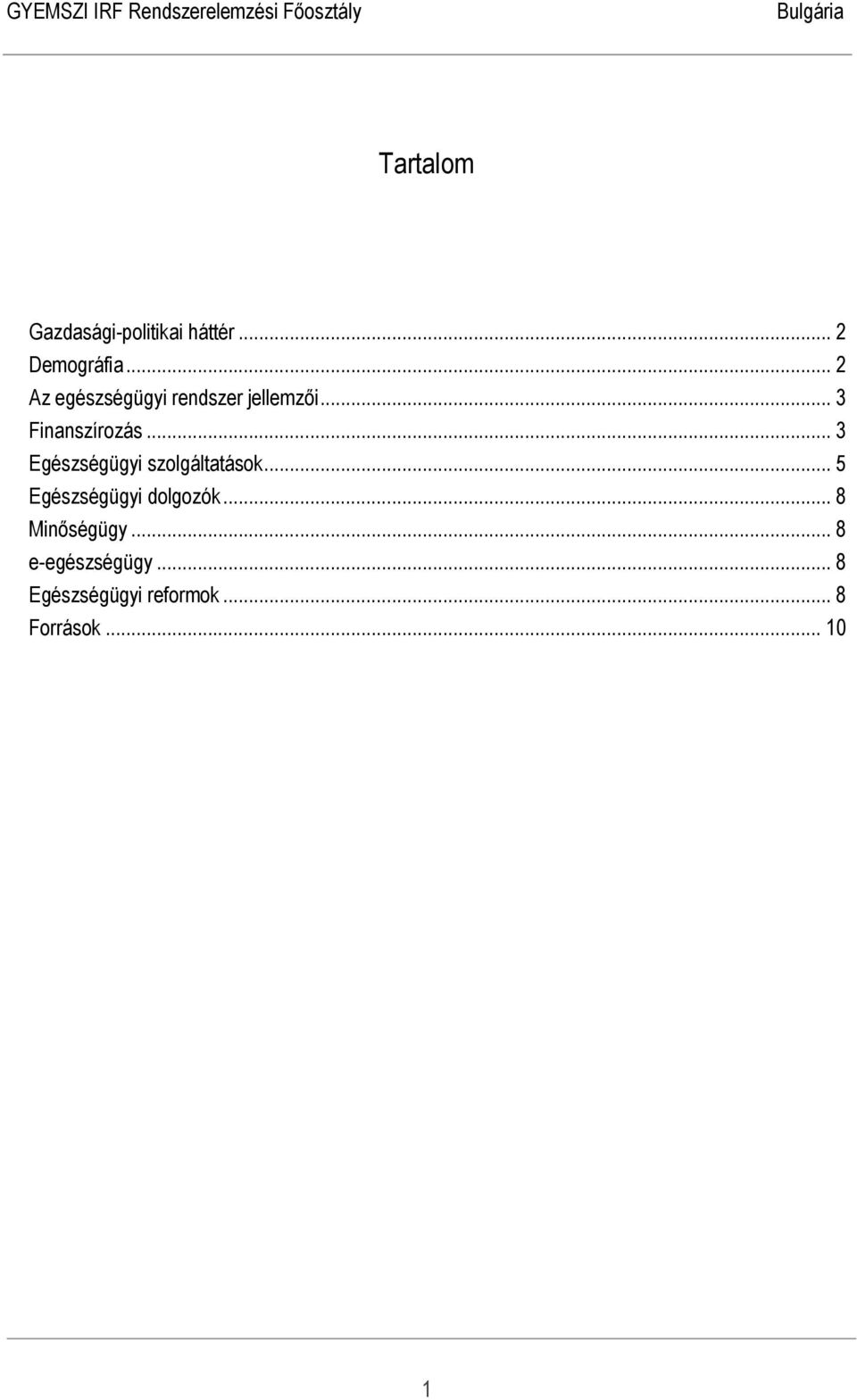 GYEMSZI IRF Rendszerelemzési Főosztály Bulgária

Tartalom

Gazdasági-politikai háttér ... 2
Demográfia ... 2
Az egészségügyi rendszer jellemzői ... 3
Finanszírozás ... 3
Egészségügyi szolgáltatások ... 5
Egészségügyi dolgozók ... 8
Minőségügy ... 8
e-egészségügy ... 8
Egészségügyi reformok ... 8
Források ... 10

1